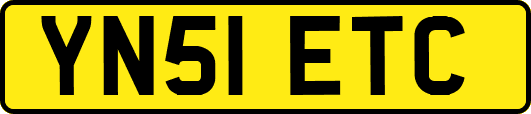 YN51 ETC